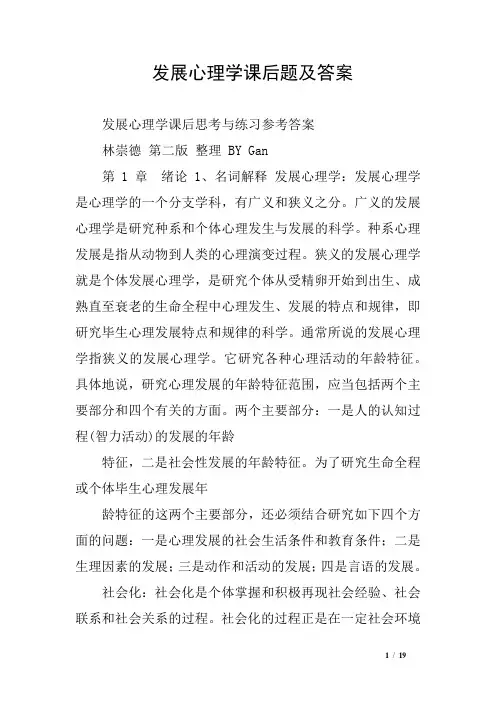 发展心理学课后题及答案

发展心理学课后思考与练习参考答案

林崇德 第二版 整理 BY Gan

第 1 章 绪论 1、名词解释 发展心理学：发展心理学是心理学的一个分支学科，有广义和狭义之分。广义的发展心理学是研究种系和个体心理发生与发展的科学。种系心理发展是指从动物到人类的心理演变过程。狭义的发展心理学就是个体发展心理学，是研究个体从受精卵开始到出生、成熟直至衰老的生命全程中心理发生、发展的特点和规律，即研究毕生心理发展特点和规律的科学。通常所说的发展心理学指狭义的发展心理学。它研究各种心理活动的年龄特征。具体地说，研究心理发展的年龄特征范围，应当包括两个主要部分和四个有关的方面。两个主要部分：一是人的认知过程(智力活动)的发展的年龄

特征，二是社会性发展的年龄特征。为了研究生命全程或个体毕生心理发展年

龄特征的这两个主要部分，还必须结合研究如下四个方面的问题：一是心理发展的社会生活条件和教育条件；二是生理因素的发展；三是动作和活动的发展；四是言语的发展。

社会化：社会化是个体掌握和积极再现社会经验、社会联系和社会关系的过程。社会化的过程正是在一定社会环境

1 / 19